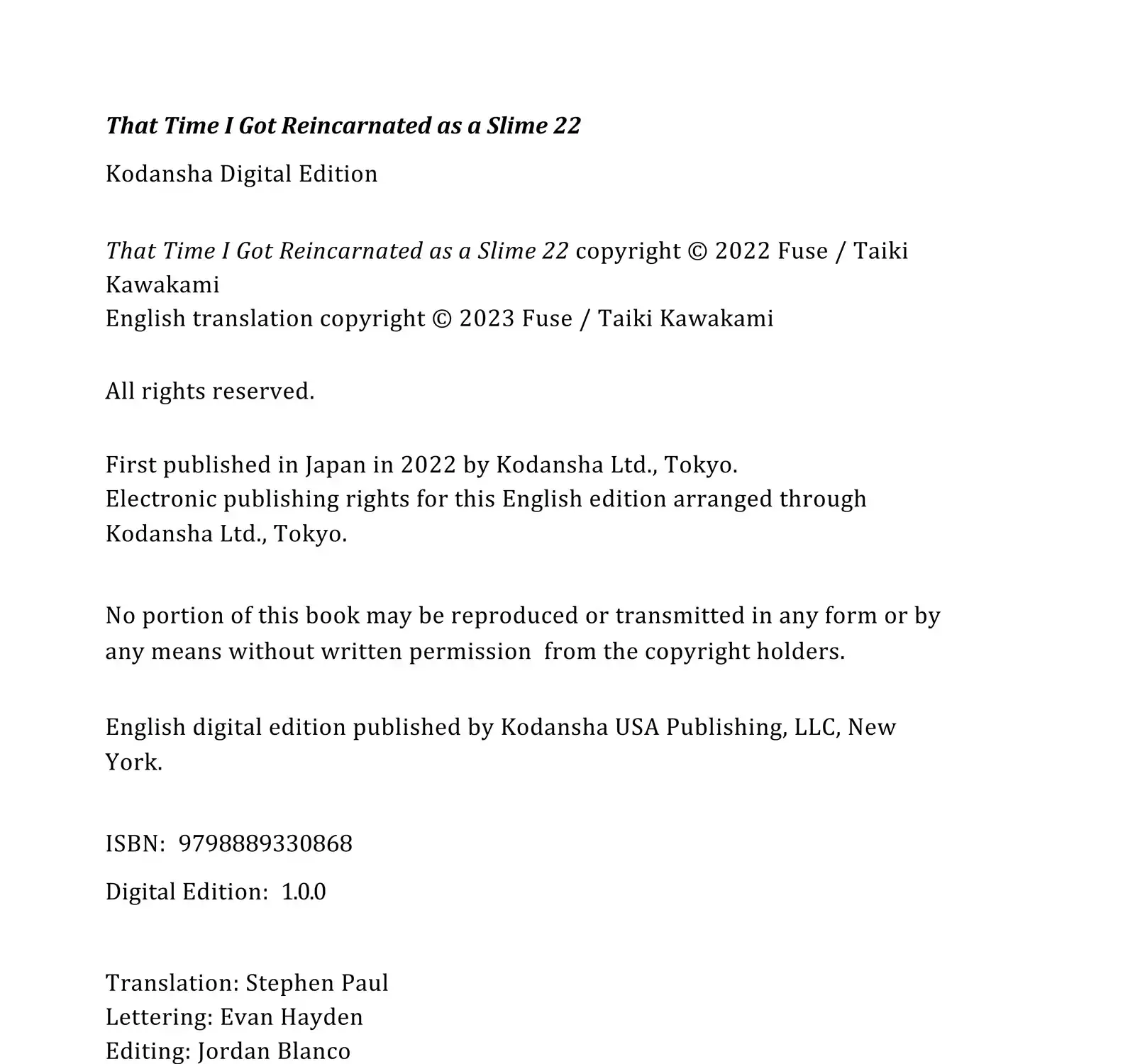 That Time I Got Reincarnated as a Slime 22

Kodansha Digital Edition

That Time I Got Reincarnated as a Slime 22 copyright © 2022 Fuse / Taiki Kawakami
English translation copyright © 2023 Fuse / Taiki Kawakami

All rights reserved.

First published in Japan in 2022 by Kodansha Ltd., Tokyo.
Electronic publishing rights for this English edition arranged through Kodansha Ltd., Tokyo.

No portion of this book may be reproduced or transmitted in any form or by any means without written permission from the copyright holders.

English digital edition published by Kodansha USA Publishing, LLC, New York.

ISBN: 9798889330868

Digital Edition: 1.0.0

Translation: Stephen Paul
Lettering: Evan Hayden
Editing: Jordan Blanco